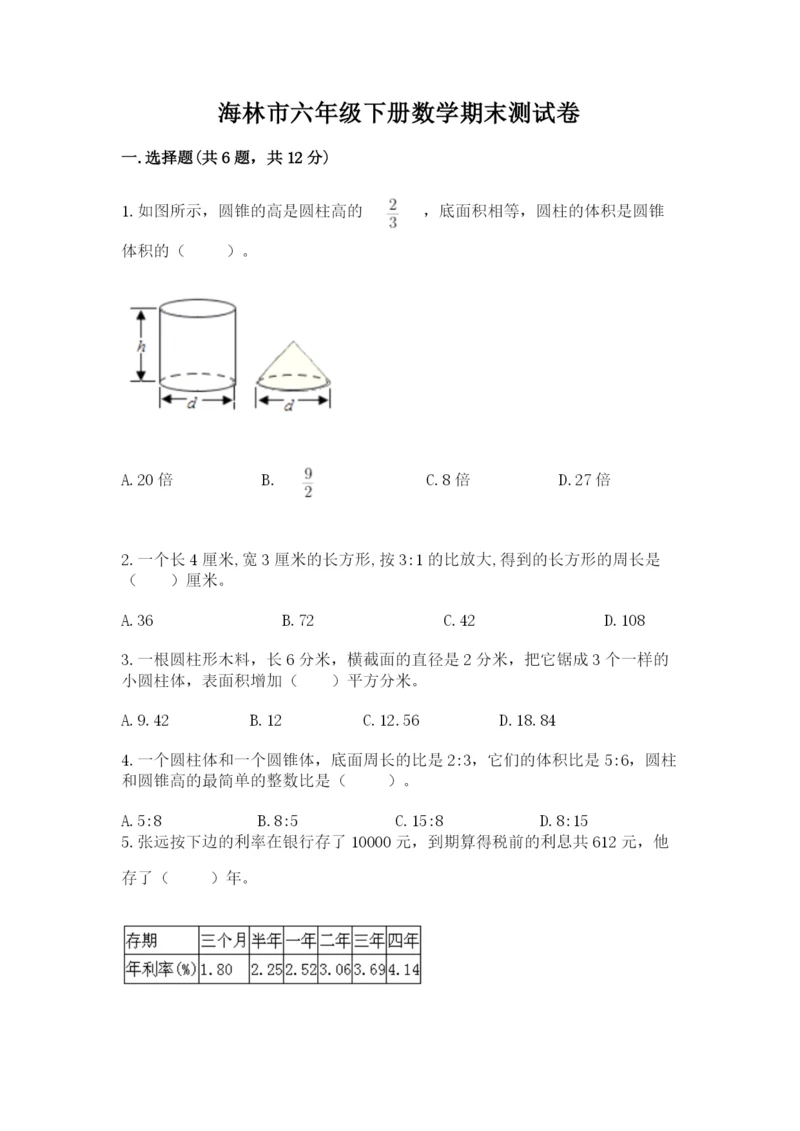 海林市六年级下册数学期末测试卷

一.选择题(共6题，共12分)

1.如图所示，圆锥的高是圆柱高的 $\frac{2}{3}$ ，底面积相等，圆柱的体积是圆锥体积的（    ）。

h

d

d

A.20倍　　B. $\frac{9}{2}$　　C.8倍　　D.27倍

2.一个长4厘米,宽3厘米的长方形,按3:1的比放大,得到的长方形的周长是（    ）厘米。

A.36　　B.72　　C.42　　D.108

3.一根圆柱形木料，长6分米，横截面的直径是2分米，把它锯成3个一样的小圆柱体，表面积增加（    ）平方分米。

A.9.42　　B.12　　C.12.56　　D.18.84

4.一个圆柱体和一个圆锥体，底面周长的比是2:3，它们的体积比是5:6，圆柱和圆锥高的最简单的整数比是（    ）。

A.5:8　　B.8:5　　C.15:8　　D.8:15

5.张远按下边的利率在银行存了10000元，到期算得税前的利息共612元，他存了（    ）年。

| 存期 | 三个月 | 半年 | 一年 | 二年 | 三年 | 四年 |
|---|---|---|---|---|---|---|
| 年利率(%) | 1.80 | 2.25 | 2.52 | 3.06 | 3.69 | 4.14 |